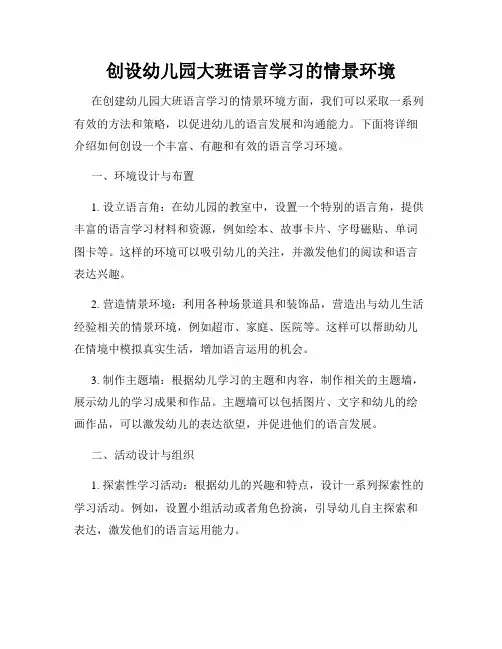 创设幼儿园大班语言学习的情景环境

在创建幼儿园大班语言学习的情景环境方面，我们可以采取一系列有效的方法和策略，以促进幼儿的语言发展和沟通能力。下面将详细介绍如何创设一个丰富、有趣和有效的语言学习环境。

一、环境设计与布置

1. 设立语言角：在幼儿园的教室中，设置一个特别的语言角，提供丰富的语言学习材料和资源，例如绘本、故事卡片、字母磁贴、单词图卡等。这样的环境可以吸引幼儿的关注，并激发他们的阅读和语言表达兴趣。

2. 营造情景环境：利用各种场景道具和装饰品，营造出与幼儿生活经验相关的情景环境，例如超市、家庭、医院等。这样可以帮助幼儿在情境中模拟真实生活，增加语言运用的机会。

3. 制作主题墙：根据幼儿学习的主题和内容，制作相关的主题墙，展示幼儿的学习成果和作品。主题墙可以包括图片、文字和幼儿的绘画作品，可以激发幼儿的表达欲望，并促进他们的语言发展。

二、活动设计与组织

1. 探索性学习活动：根据幼儿的兴趣和特点，设计一系列探索性的学习活动。例如，设置小组活动或者角色扮演，引导幼儿自主探索和表达，激发他们的语言运用能力。